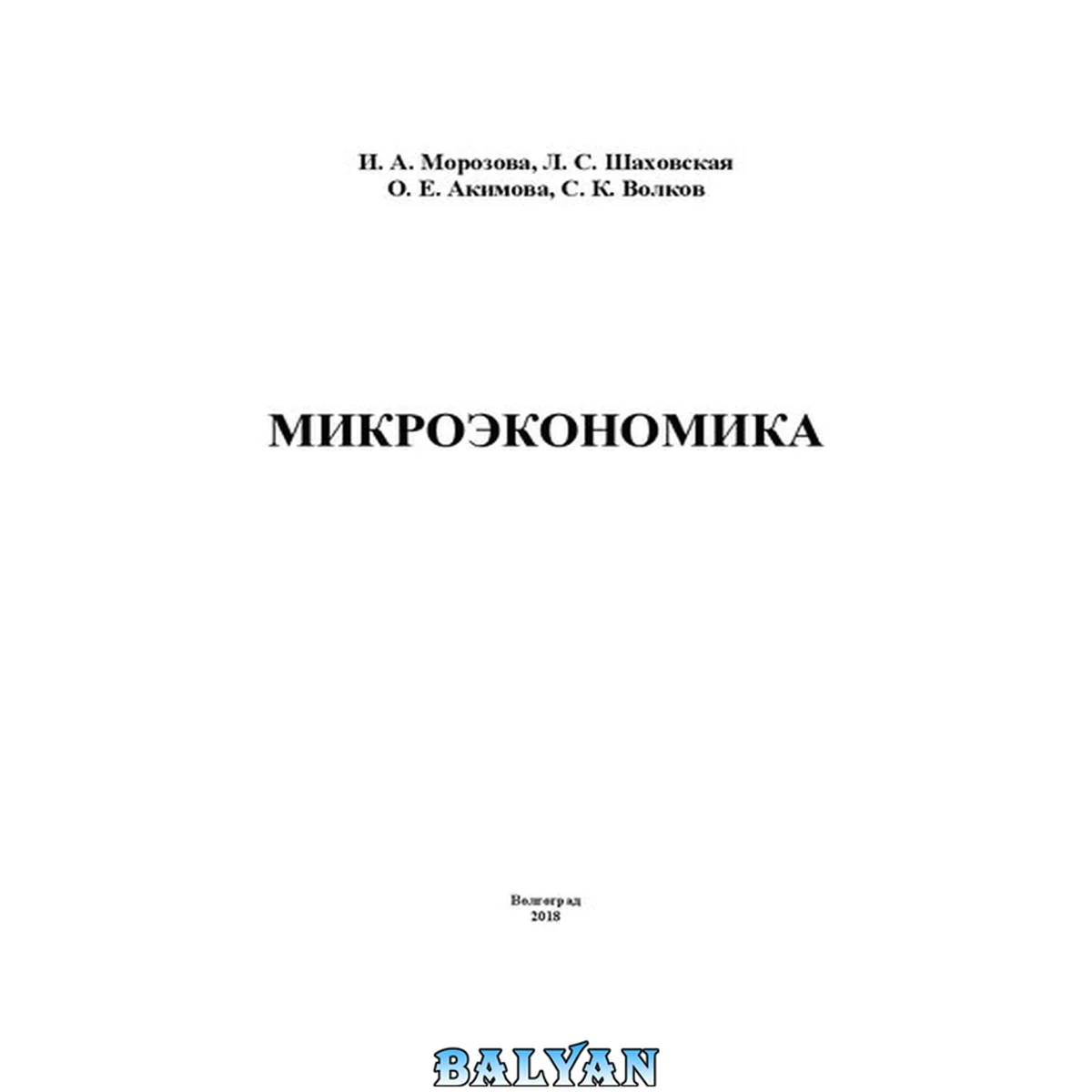 И. А. Морозова, Л. С. Шаховская
О. Е. Акимова, С. К. Волков

МИКРОЭКОНОМИКА

Волгоград
2018

BALYAN